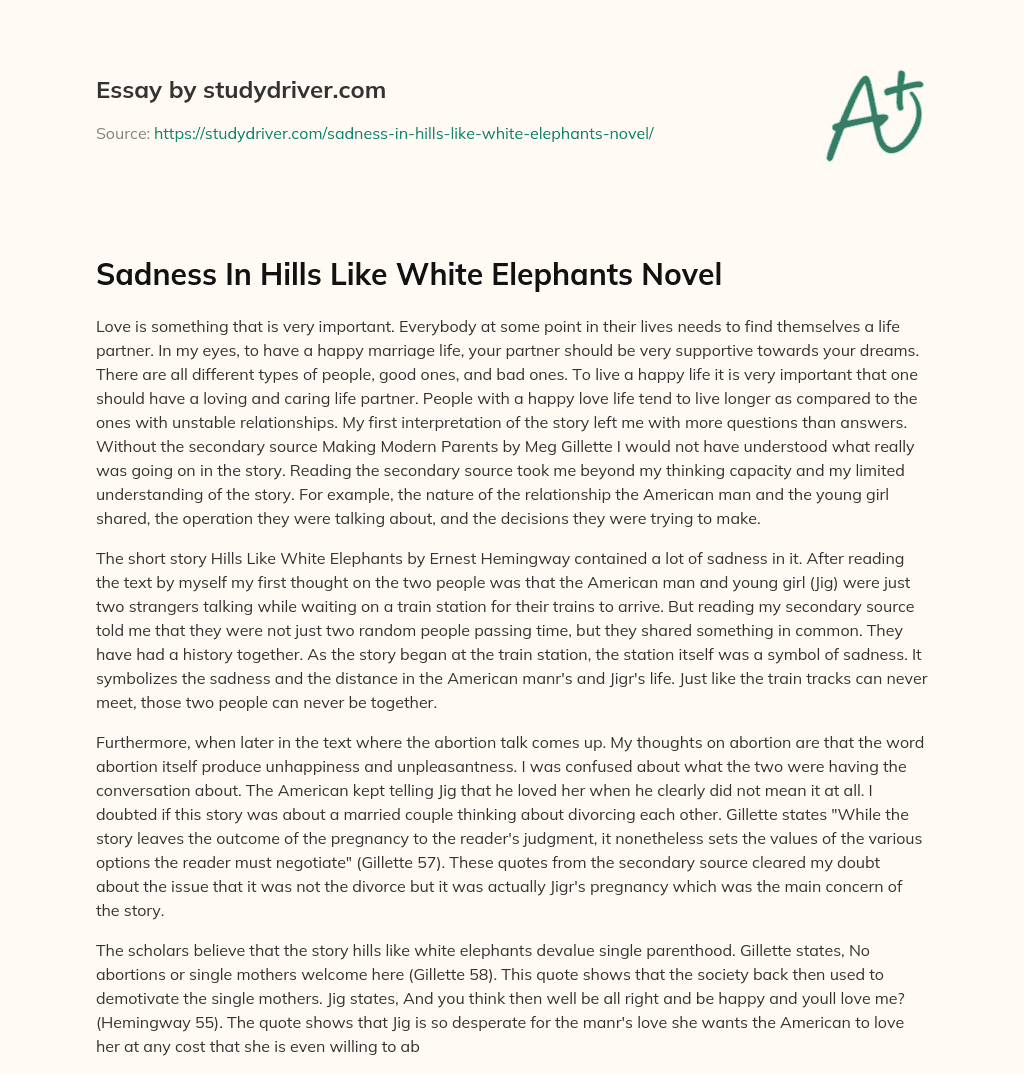 Essay by studydriver.com

Source: https://studydriver.com/sadness-in-hills-like-white-elephants-novel/

A+

Sadness In Hills Like White Elephants Novel

Love is something that is very important. Everybody at some point in their lives needs to find themselves a life partner. In my eyes, to have a happy marriage life, your partner should be very supportive towards your dreams. There are all different types of people, good ones, and bad ones. To live a happy life it is very important that one should have a loving and caring life partner. People with a happy love life tend to live longer as compared to the ones with unstable relationships. My first interpretation of the story left me with more questions than answers. Without the secondary source Making Modern Parents by Meg Gillette I would not have understood what really was going on in the story. Reading the secondary source took me beyond my thinking capacity and my limited understanding of the story. For example, the nature of the relationship the American man and the young girl shared, the operation they were talking about, and the decisions they were trying to make.

The short story Hills Like White Elephants by Ernest Hemingway contained a lot of sadness in it. After reading the text by myself my first thought on the two people was that the American man and young girl (Jig) were just two strangers talking while waiting on a train station for their trains to arrive. But reading my secondary source told me that they were not just two random people passing time, but they shared something in common. They have had a history together. As the story began at the train station, the station itself was a symbol of sadness. It symbolizes the sadness and the distance in the American manr's and Jigr's life. Just like the train tracks can never meet, those two people can never be together.

Furthermore, when later in the text where the abortion talk comes up. My thoughts on abortion are that the word abortion itself produce unhappiness and unpleasantness. I was confused about what the two were having the conversation about. The American kept telling Jig that he loved her when he clearly did not mean it at all. I doubted if this story was about a married couple thinking about divorcing each other. Gillette states "While the story leaves the outcome of the pregnancy to the reader's judgment, it nonetheless sets the values of the various options the reader must negotiate" (Gillette 57). These quotes from the secondary source cleared my doubt about the issue that it was not the divorce but it was actually Jigr's pregnancy which was the main concern of the story.

The scholars believe that the story hills like white elephants devalue single parenthood. Gillette states, No abortions or single mothers welcome here (Gillette 58). This quote shows that the society back then used to demotivate the single mothers. Jig states, And you think then well be all right and be happy and youll love me? (Hemingway 55). The quote shows that Jig is so desperate for the manr's love she wants the American to love her at any cost that she is even willing to ab